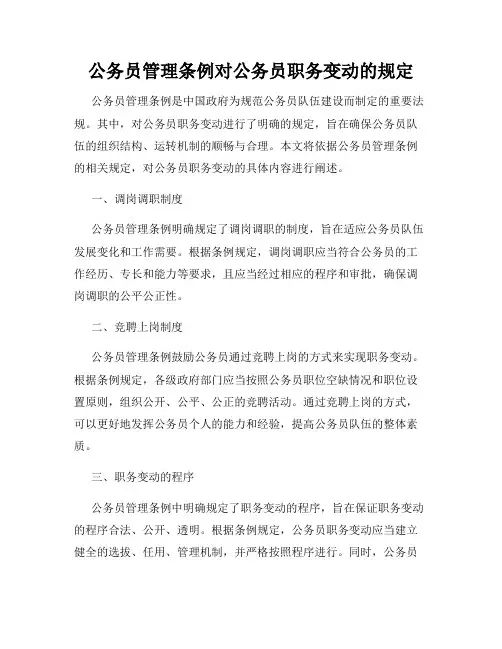 公务员管理条例对公务员职务变动的规定

公务员管理条例是中国政府为规范公务员队伍建设而制定的重要法规。其中，对公务员职务变动进行了明确的规定，旨在确保公务员队伍的组织结构、运转机制的顺畅与合理。本文将依据公务员管理条例的相关规定，对公务员职务变动的具体内容进行阐述。

一、调岗调职制度

公务员管理条例明确规定了调岗调职的制度，旨在适应公务员队伍发展变化和工作需要。根据条例规定，调岗调职应当符合公务员的工作经历、专长和能力等要求，且应当经过相应的程序和审批，确保调岗调职的公平公正性。

二、竞聘上岗制度

公务员管理条例鼓励公务员通过竞聘上岗的方式来实现职务变动。根据条例规定，各级政府部门应当按照公务员职位空缺情况和职位设置原则，组织公开、公平、公正的竞聘活动。通过竞聘上岗的方式，可以更好地发挥公务员个人的能力和经验，提高公务员队伍的整体素质。

三、职务变动的程序

公务员管理条例中明确规定了职务变动的程序，旨在保证职务变动的程序合法、公开、透明。根据条例规定，公务员职务变动应当建立健全的选拔、任用、管理机制，并严格按照程序进行。同时，公务员